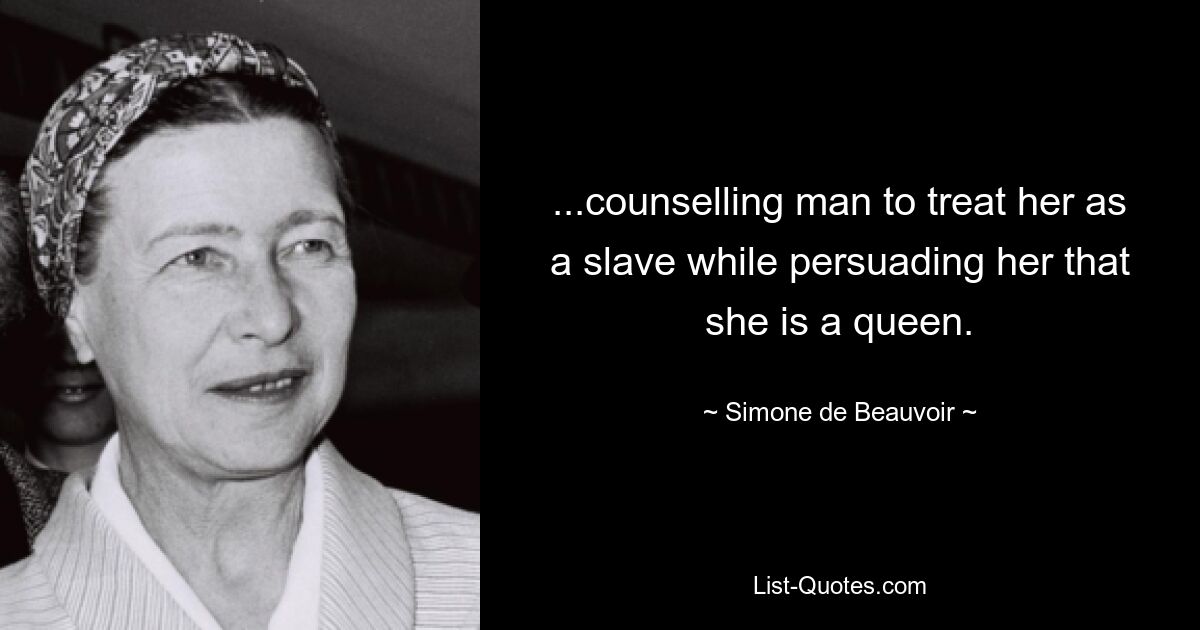 ...counselling man to treat her as a slave while persuading her that she is a queen.

~ Simone de Beauvoir ~

List-Quotes.com